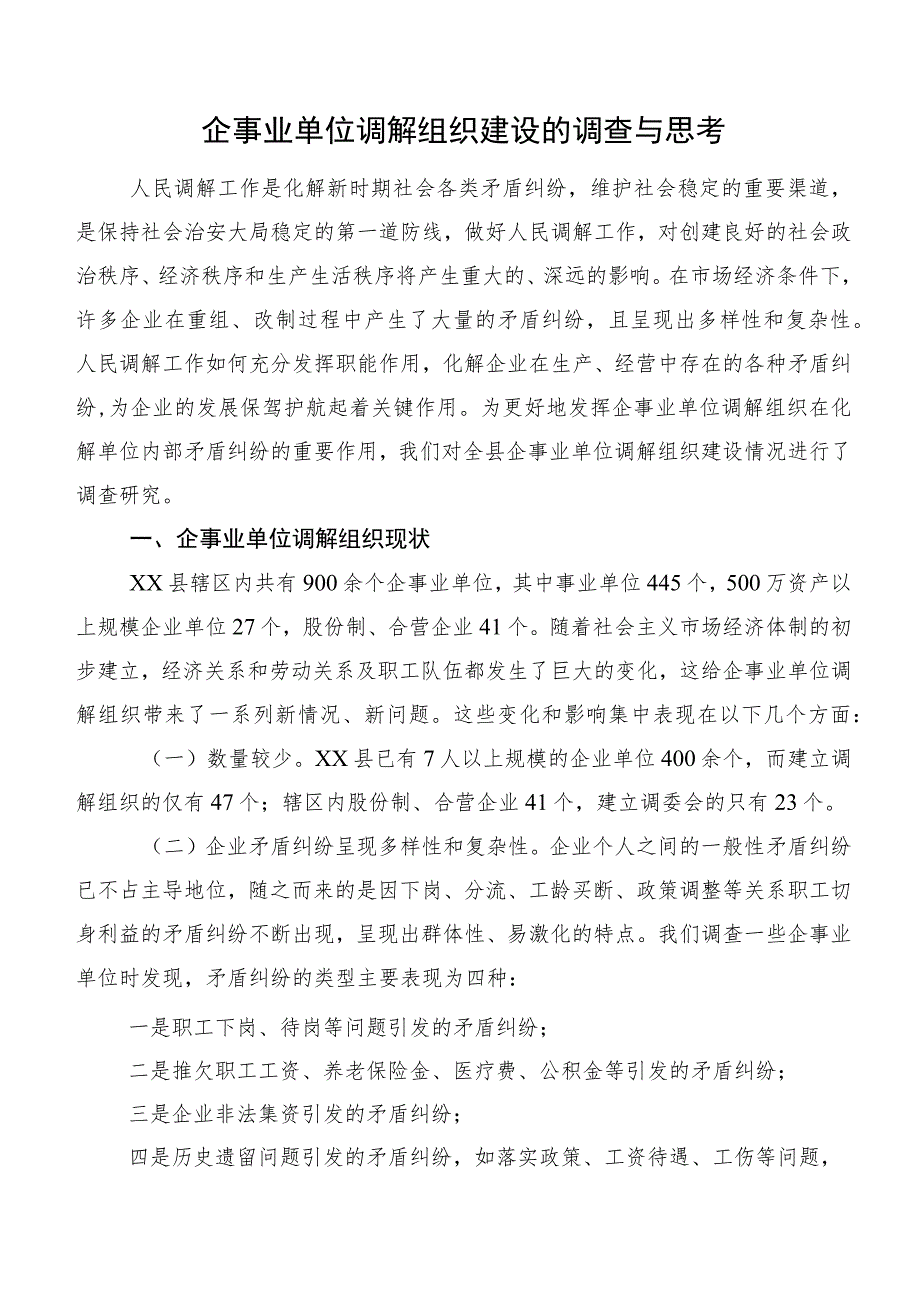 企事业单位调解组织建设的调查与思考

人民调解工作是化解新时期社会各类矛盾纠纷，维护社会稳定的重要渠道，是保持社会治安大局稳定的第一道防线，做好人民调解工作，对创建良好的社会政治秩序、经济秩序和生产生活秩序将产生重大的、深远的影响。在市场经济条件下，许多企业在重组、改制过程中产生了大量的矛盾纠纷，且呈现出多样性和复杂性。人民调解工作如何充分发挥职能作用，化解企业在生产、经营中存在的各种矛盾纠纷，为企业的发展保驾护航起着关键作用。为更好地发挥企事业单位调解组织在化解单位内部矛盾纠纷的重要作用，我们对全县企事业单位调解组织建设情况进行了调查研究。

一、企事业单位调解组织现状

XX县辖区内共有900余个企事业单位，其中事业单位445个，500万资产以上规模企业单位27个，股份制、合营企业41个。随着社会主义市场经济体制的初步建立，经济关系和劳动关系及职工队伍都发生了巨大的变化，这给企事业单位调解组织带来了一系列新情况、新问题。这些变化和影响集中表现在以下几个方面：

（一）数量较少。XX县已有7人以上规模的企业单位400余个，而建立调解组织的仅有47个；辖区内股份制、合营企业41个，建立调委会的只有23个。

（二）企业矛盾纠纷呈现多样性和复杂性。企业个人之间的一般性矛盾纠纷已不占主导地位，随之而来的是因下岗、分流、工龄买断、政策调整等关系职工切身利益的矛盾纠纷不断出现，呈现出群体性、易激化的特点。我们调查一些企事业单位时发现，矛盾纠纷的类型主要表现为四种：

一是职工下岗、待岗等问题引发的矛盾纠纷；

二是推欠职工工资、养老保险金、医疗费、公积金等引发的矛盾纠纷；

三是企业非法集资引发的矛盾纠纷；

四是历史遗留问题引发的矛盾纠纷，如落实政策、工资待遇、工伤等问题，